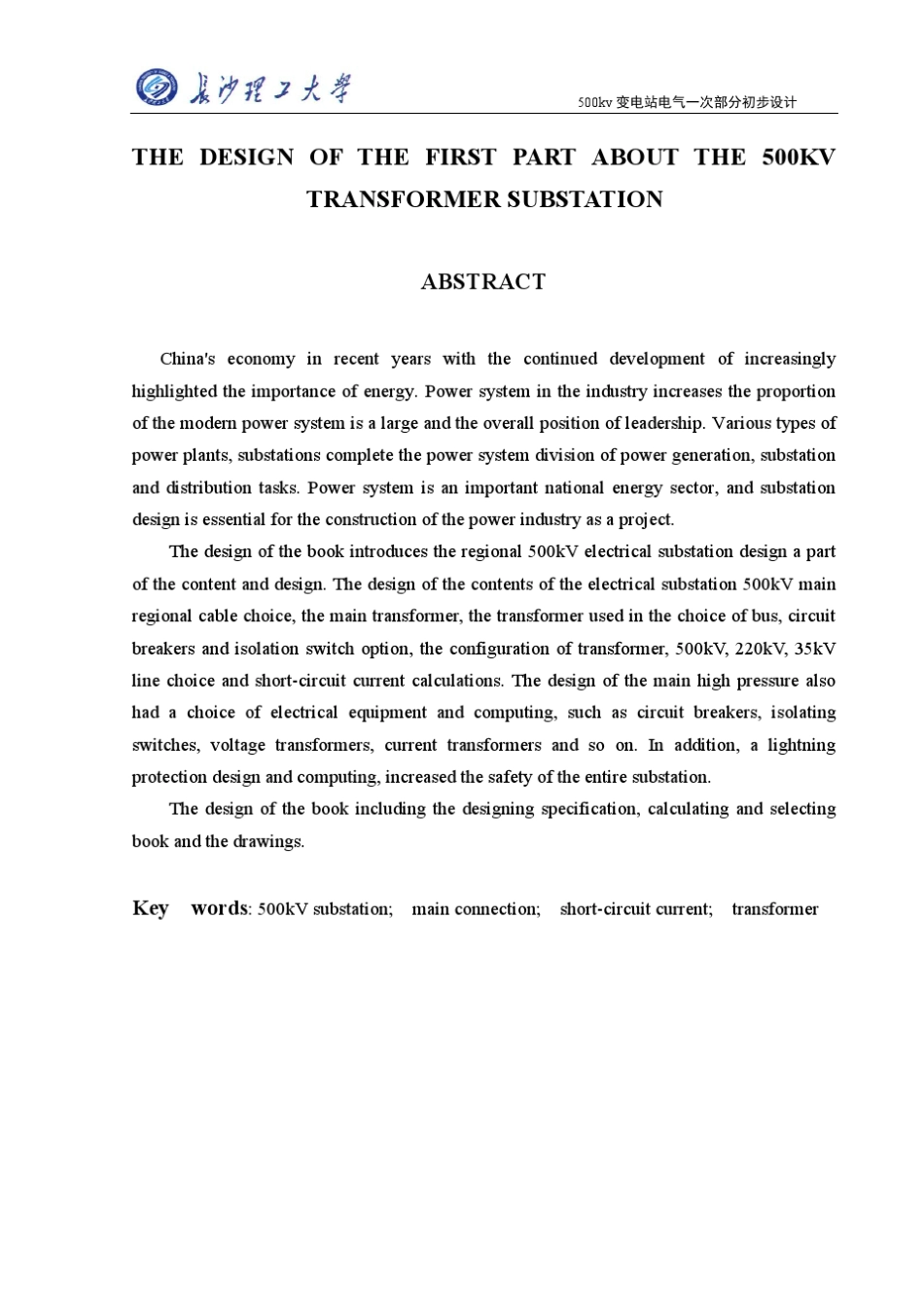 长沙理工大学

500kv变电站电气一次部分初步设计

THE DESIGN OF THE FIRST PART ABOUT THE 500KV TRANSFORMER SUBSTATION

ABSTRACT

China's economy in recent years with the continued development of increasingly highlighted the importance of energy. Power system in the industry increases the proportion of the modern power system is a large and the overall position of leadership. Various types of power plants, substations complete the power system division of power generation, substation and distribution tasks. Power system is an important national energy sector, and substation design is essential for the construction of the power industry as a project.

The design of the book introduces the regional 500kV electrical substation design a part of the content and design. The design of the contents of the electrical substation 500kV main regional cable choice, the main transformer, the transformer used in the choice of bus, circuit breakers and isolation switch option, the configuration of transformer, 500kV, 220kV, 35kV line choice and short-circuit current calculations. The design of the main high pressure also had a choice of electrical equipment and computing, such as circuit breakers, isolating switches, voltage transformers, current transformers and so on. In addition, a lightning protection design and computing, increased the safety of the entire substation.

The design of the book including the designing specification, calculating and selecting book and the drawings.

Key words: 500kV substation; main connection; short-circuit current; transformer